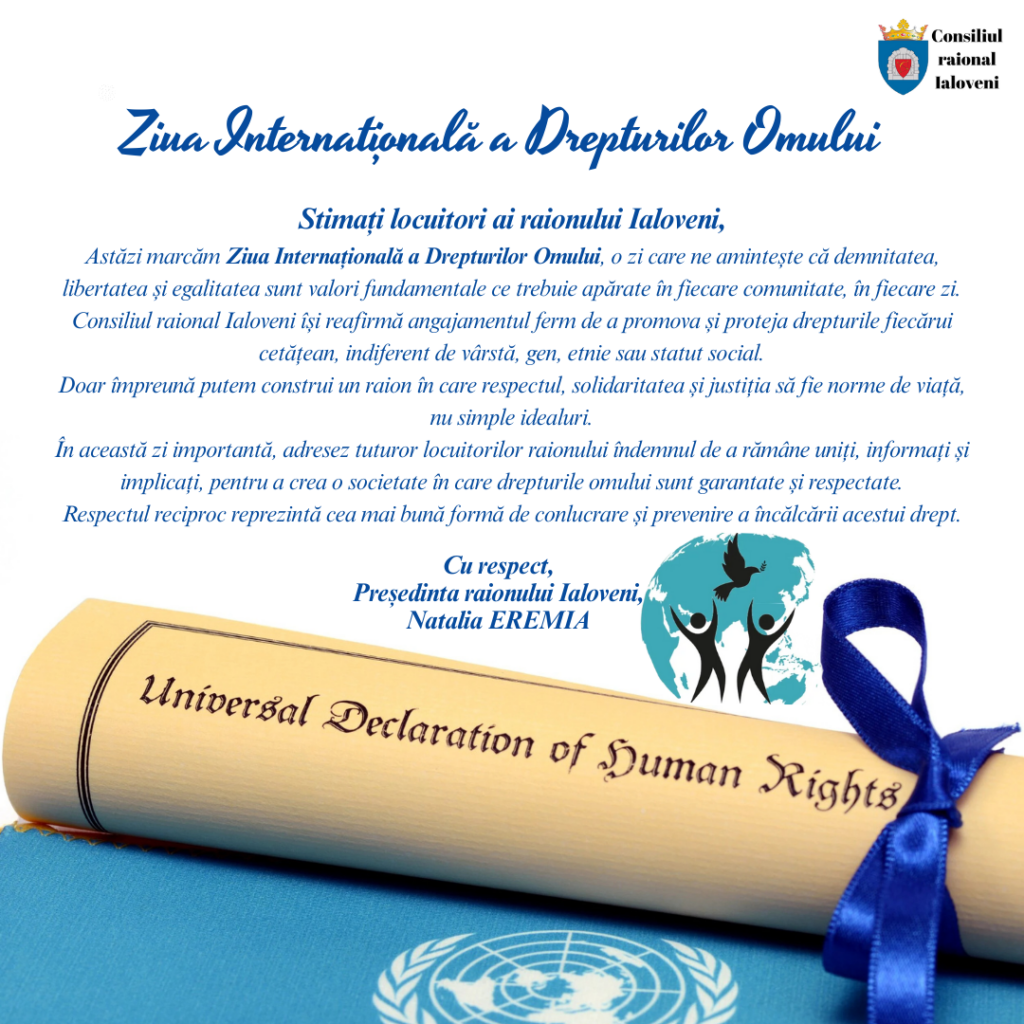 Consiliul raional Ialoveni

Ziua Internațională a Drepturilor Omului

Stimați locuitori ai raionului Ialoveni,

Astăzi marcăm Ziua Internațională a Drepturilor Omului, o zi care ne amintește că demnitatea, libertatea și egalitatea sunt valori fundamentale ce trebuie apărate în fiecare comunitate, în fiecare zi.
Consiliul raional Ialoveni își reafirmă angajamentul ferm de a promova și proteja drepturile fiecărui cetățean, indiferent de vârstă, gen, etnie sau statut social.
Doar împreună putem construi un raion în care respectul, solidaritatea și justiția să fie norme de viață, nu simple idealuri.
În această zi importantă, adresez tuturor locuitorilor raionului îndemnul de a rămâne uniți, informați și implicați, pentru a crea o societate în care drepturile omului sunt garantate și respectate.
Respectul reciproc reprezintă cea mai bună formă de conlucrare și prevenire a încălcării acestui drept.

Cu respect,
Președinta raionului Ialoveni,
Natalia EREMIA

Universal Declaration of Human Rights